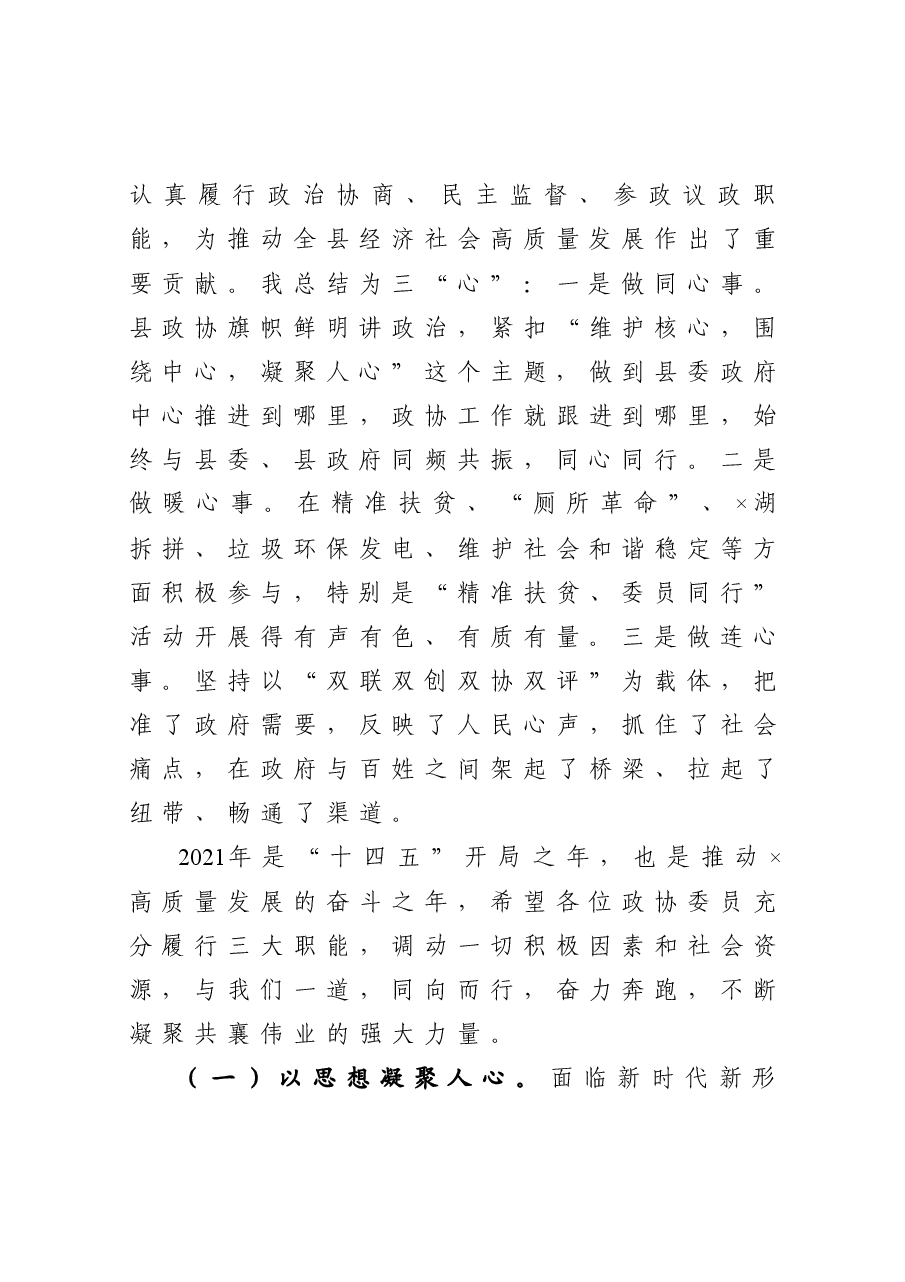 认真履行政治协商、民主监督、参政议政职能，为推动全县经济社会高质量发展作出了重要贡献。我总结为三“心”：一是做同心事。县政协旗帜鲜明讲政治，紧扣“维护核心，围绕中心，凝聚人心”这个主题，做到县委政府中心推进到哪里，政协工作就跟进到哪里，始终与县委、县政府同频共振，同心同行。二是做暖心事。在精准扶贫、“厕所革命”、×湖拆拼、垃圾环保发电、维护社会和谐稳定等方面积极参与，特别是“精准扶贫、委员同行”活动开展得有声有色、有质有量。三是做连心事。坚持以“双联双创双协双评”为载体，把准了政府需要，反映了人民心声，抓住了社会痛点，在政府与百姓之间架起了桥梁、拉起了纽带、畅通了渠道。

2021年是“十四五”开局之年，也是推动×高质量发展的奋斗之年，希望各位政协委员充分履行三大职能，调动一切积极因素和社会资源，与我们一道，同向而行，奋力奔跑，不断凝聚共襄伟业的强大力量。

（一）以思想凝聚人心。面临新时代新形